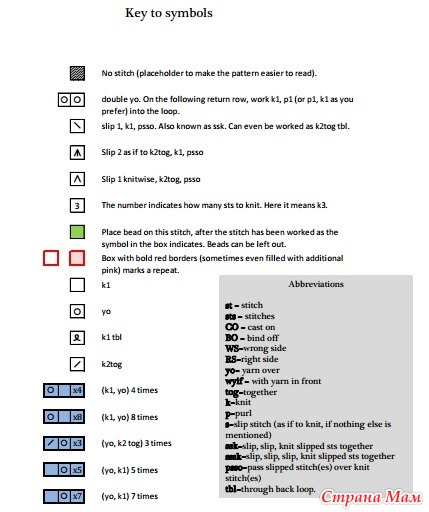 Key to symbols

No stitch (placeholder to make the pattern easier to read).

double yo. On the following return row, work k1, p1 (or p1, k1 as you prefer) into the loop.

slip 1, k1, psso. Also known as ssk. Can even be worked as k2tog tbl.

Slip 2 as if to k2tog, k1, psso

Slip 1 knitwise, k2tog, psso

3 The number indicates how many sts to knit. Here it means k3.

Place bead on this stitch, after the stitch has been worked as the symbol in the box indicates. Beads can be left out.

Box with bold red borders (sometimes even filled with additional pink) marks a repeat.

k1

yo

k1 tbl

k2tog

x4 (k1, yo) 4 times

x8 (k1, yo) 8 times

x3 (yo, k2 tog) 3 times

x5 (yo, k1) 5 times

x7 (yo, k1) 7 times

Abbreviations

st – stitch
sts – stitches
CO – cast on
BO – bind off
WS–wrong side
RS–right side
yo– yarn over
wyif – with yarn in front
tog–together
k–knit
p–purl
s–slip stitch (as if to knit, if nothing else is mentioned)
ssk–slip, slip, knit slipped sts together
sssk–slip, slip, slip, knit slipped sts together
psso–pass slipped stitch(es) over knit stitch(es)
tbl–through back loop.

Страна Мам